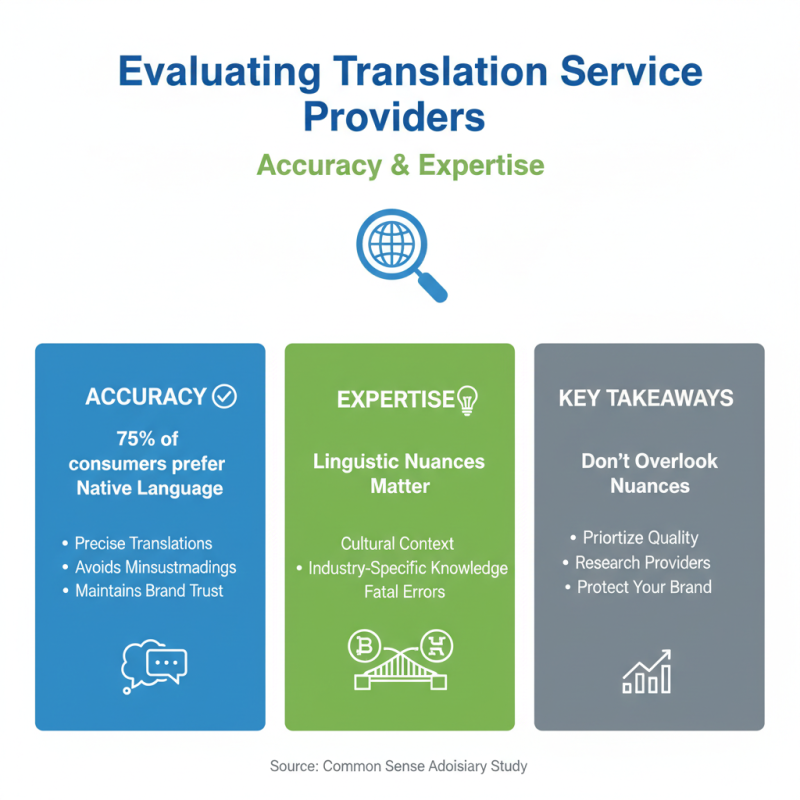 Evaluating Translation Service Providers

Accuracy & Expertise

ACCURACY

75% of consumers prefer Native Language

• Precise Translations
• Avoids Minsustmadings
• Maintains Brand Trust

EXPERTISE

Linguistic Nuances Matter

Cultural Context
• Industry-Specific Knowledge
Fatal Errors

KEY TAKEAWAYS

Don't Overlook Nuances

• Priortize Quality
• Research Providers
• Protect Your Brand

Source: Common Sense Adoisiary Study